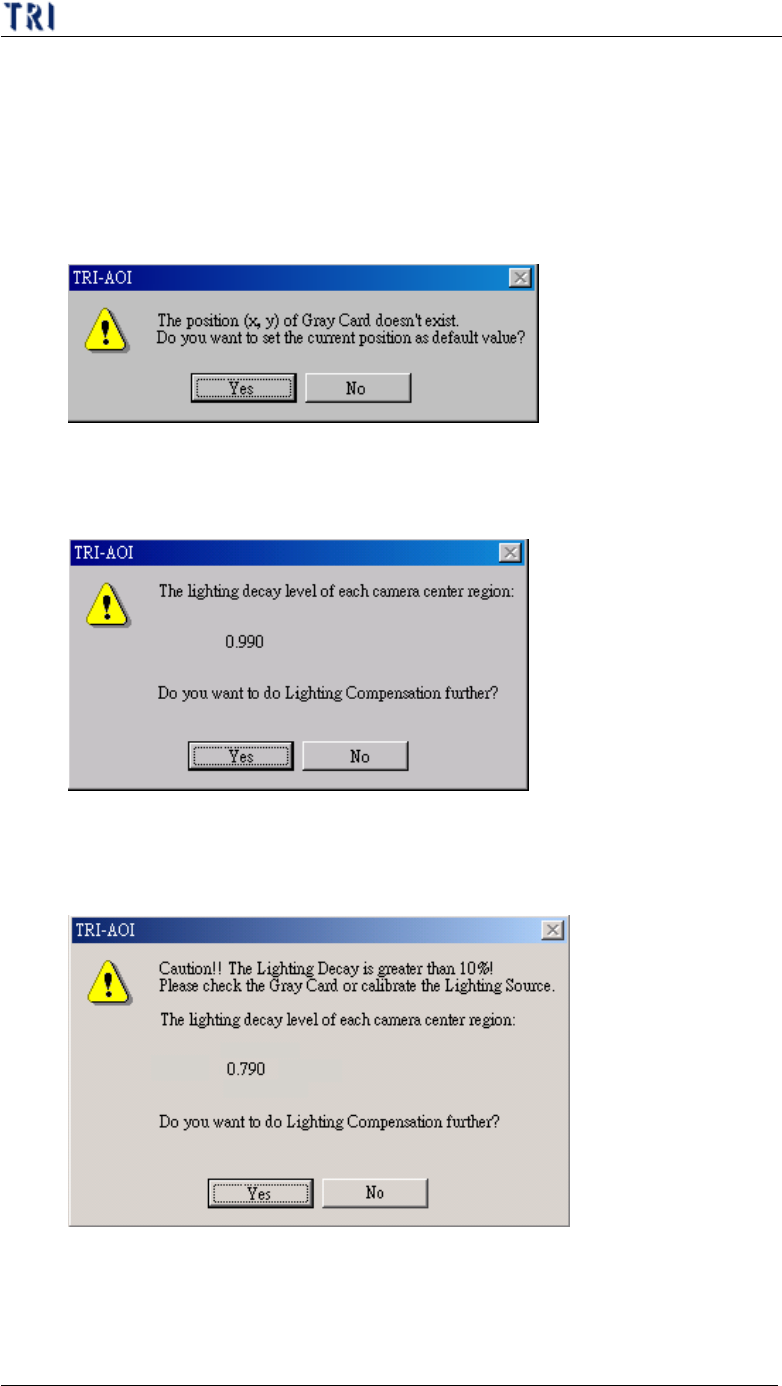 TRI

TRI-AOI

The position (x, y) of Gray Card doesn't exist.
Do you want to set the current position as default value?

Yes
No

TRI-AOI

The lighting decay level of each camera center region:

0.990

Do you want to do Lighting Compensation further?

Yes
No

TRI-AOI

Caution!! The Lighting Decay is greater than 10%!
Please check the Gray Card or calibrate the Lighting Source.

The lighting decay level of each camera center region:

0.790

Do you want to do Lighting Compensation further?

Yes
No